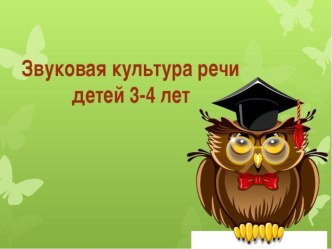 Звуковая культура речи детей 3-4 лет